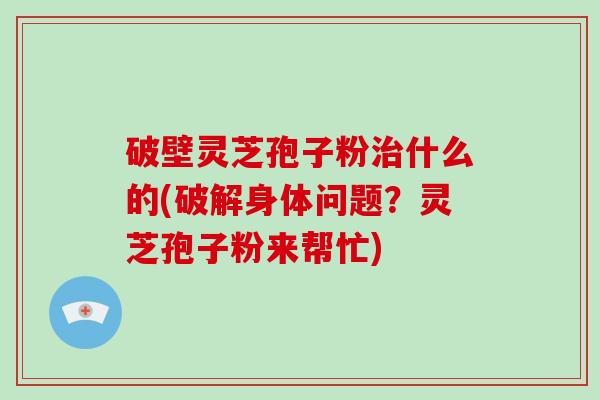 破壁灵芝孢子粉治什么的(破解身体问题？灵芝孢子粉来帮忙)